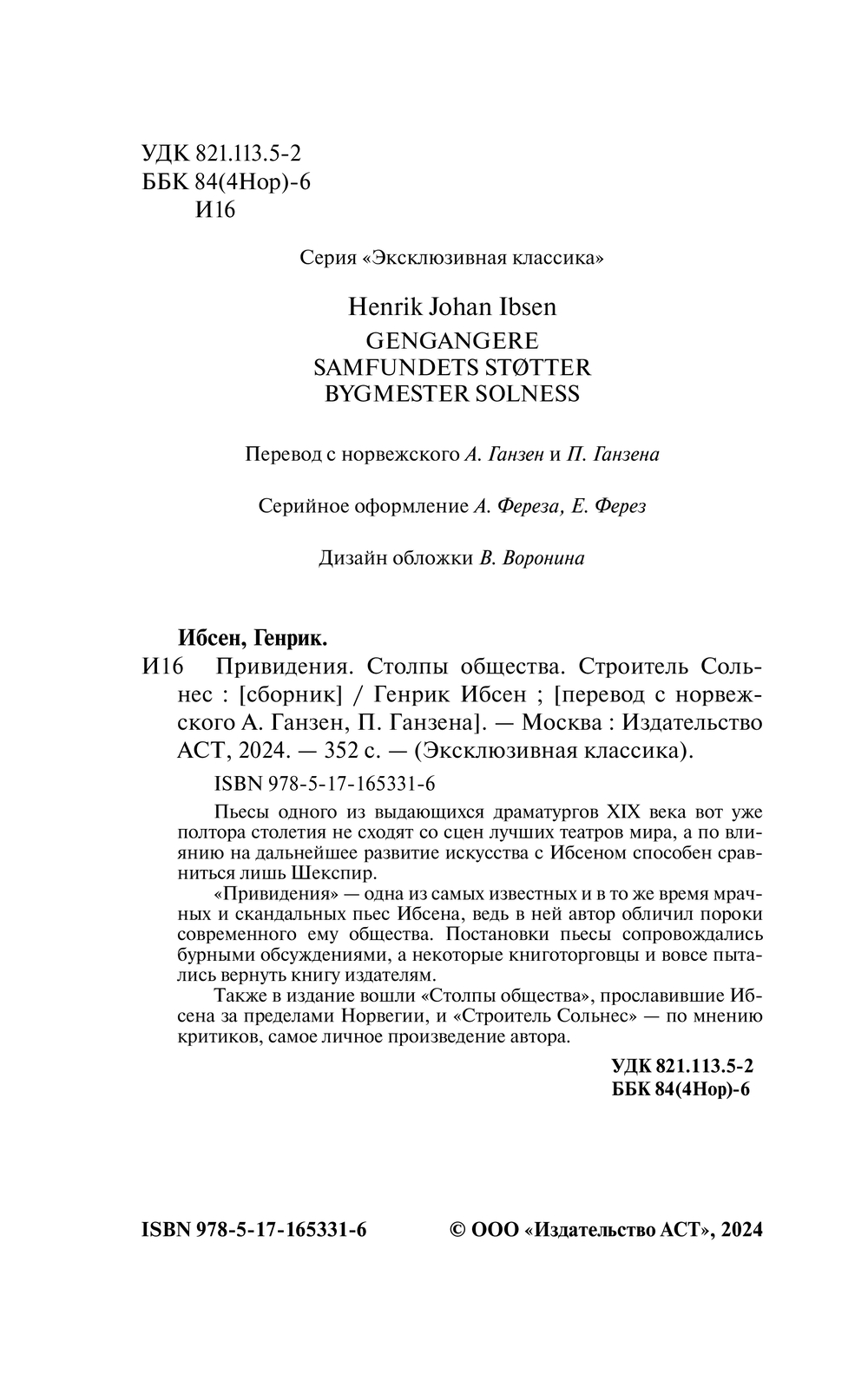 УДК 821.113.5-2
ББК 84(4Нор)-6
И16

Серия «Эксклюзивная классика»

Henrik Johan Ibsen
GENGANGERE
SAMFUNDETS STØTTER
BYGMESTER SOLNESS

Перевод с норвежского А. Ганзен и П. Ганзена

Серийное оформление А. Фереза, Е. Ферез

Дизайн обложки В. Воронина

Ибсен, Генрик.
И16 Привидения. Столпы общества. Строитель Сольнес : [сборник] / Генрик Ибсен ; [перевод с норвежского А. Ганзен, П. Ганзена]. — Москва : Издательство АСТ, 2024. — 352 с. — (Эксклюзивная классика).

ISBN 978-5-17-165331-6

Пьесы одного из выдающихся драматургов XIX века вот уже полтора столетия не сходят со сцен лучших театров мира, а по влиянию на дальнейшее развитие искусства с Ибсеном способен сравниться лишь Шекспир.

«Привидения» — одна из самых известных и в то же время мрачных и скандальных пьес Ибсена, ведь в ней автор обличил пороки современного ему общества. Постановки пьесы сопровождались бурными обсуждениями, а некоторые книготорговцы и вовсе пытались вернуть книгу издателям.

Также в издание вошли «Столпы общества», прославившие Ибсена за пределами Норвегии, и «Строитель Сольнес» — по мнению критиков, самое личное произведение автора.

УДК 821.113.5-2
ББК 84(4Нор)-6

ISBN 978-5-17-165331-6

© ООО «Издательство АСТ», 2024